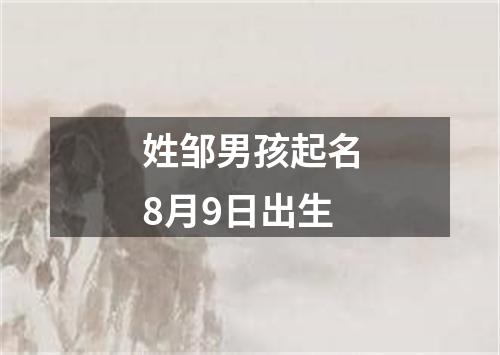 姓邹男孩起名
8月9日出生